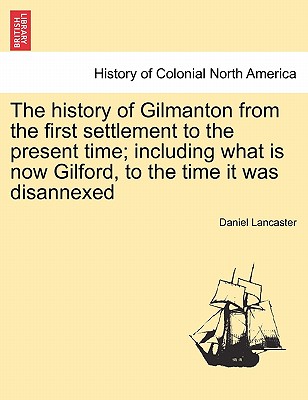 BRITISH LIBRARY

History of Colonial North America

The history of Gilmanton from the first settlement to the present time; including what is now Gilford, to the time it was disannexed

Daniel Lancaster